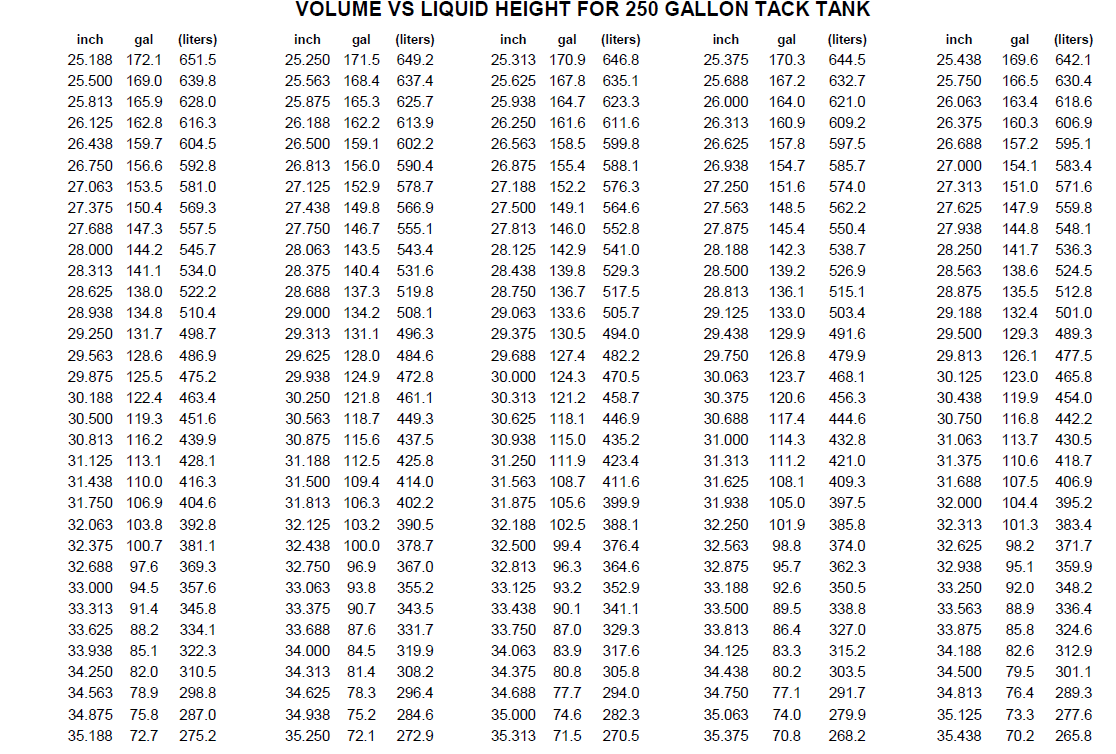 VOLUME VS LIQUID HEIGHT FOR 250 GALLON TACK TANK

| inch | gal | (liters) |
|---|---|---|
| 25.188 | 172.1 | 651.5 |
| 25.500 | 169.0 | 639.8 |
| 25.813 | 165.9 | 628.0 |
| 26.125 | 162.8 | 616.3 |
| 26.438 | 159.7 | 604.5 |
| 26.750 | 156.6 | 592.8 |
| 27.063 | 153.5 | 581.0 |
| 27.375 | 150.4 | 569.3 |
| 27.688 | 147.3 | 557.5 |
| 28.000 | 144.2 | 545.7 |
| 28.313 | 141.1 | 534.0 |
| 28.625 | 138.0 | 522.2 |
| 28.938 | 134.8 | 510.4 |
| 29.250 | 131.7 | 498.7 |
| 29.563 | 128.6 | 486.9 |
| 29.875 | 125.5 | 475.2 |
| 30.188 | 122.4 | 463.4 |
| 30.500 | 119.3 | 451.6 |
| 30.813 | 116.2 | 439.9 |
| 31.125 | 113.1 | 428.1 |
| 31.438 | 110.0 | 416.3 |
| 31.750 | 106.9 | 404.6 |
| 32.063 | 103.8 | 392.8 |
| 32.375 | 100.7 | 381.1 |
| 32.688 | 97.6 | 369.3 |
| 33.000 | 94.5 | 357.6 |
| 33.313 | 91.4 | 345.8 |
| 33.625 | 88.2 | 334.1 |
| 33.938 | 85.1 | 322.3 |
| 34.250 | 82.0 | 310.5 |
| 34.563 | 78.9 | 298.8 |
| 34.875 | 75.8 | 287.0 |
| 35.188 | 72.7 | 275.2 |

| inch | gal | (liters) |
|---|---|---|
| 25.250 | 171.5 | 649.2 |
| 25.563 | 168.4 | 637.4 |
| 25.875 | 165.3 | 625.7 |
| 26.188 | 162.2 | 613.9 |
| 26.500 | 159.1 | 602.2 |
| 26.813 | 156.0 | 590.4 |
| 27.125 | 152.9 | 578.7 |
| 27.438 | 149.8 | 566.9 |
| 27.750 | 146.7 | 555.1 |
| 28.063 | 143.5 | 543.4 |
| 28.375 | 140.4 | 531.6 |
| 28.688 | 137.3 | 519.8 |
| 29.000 | 134.2 | 508.1 |
| 29.313 | 131.1 | 496.3 |
| 29.625 | 128.0 | 484.6 |
| 29.938 | 124.9 | 472.8 |
| 30.250 | 121.8 | 461.1 |
| 30.563 | 118.7 | 449.3 |
| 30.875 | 115.6 | 437.5 |
| 31.188 | 112.5 | 425.8 |
| 31.500 | 109.4 | 414.0 |
| 31.813 | 106.3 | 402.2 |
| 32.125 | 103.2 | 390.5 |
| 32.438 | 100.0 | 378.7 |
| 32.750 | 96.9 | 367.0 |
| 33.063 | 93.8 | 355.2 |
| 33.375 | 90.7 | 343.5 |
| 33.688 | 87.6 | 331.7 |
| 34.000 | 84.5 | 319.9 |
| 34.313 | 81.4 | 308.2 |
| 34.625 | 78.3 | 296.4 |
| 34.938 | 75.2 | 284.6 |
| 35.250 | 72.1 | 272.9 |

| inch | gal | (liters) |
|---|---|---|
| 25.313 | 170.9 | 646.8 |
| 25.625 | 167.8 | 635.1 |
| 25.938 | 164.7 | 623.3 |
| 26.250 | 161.6 | 611.6 |
| 26.563 | 158.5 | 599.8 |
| 26.875 | 155.4 | 588.1 |
| 27.188 | 152.2 | 576.3 |
| 27.500 | 149.1 | 564.6 |
| 27.813 | 146.0 | 552.8 |
| 28.125 | 142.9 | 541.0 |
| 28.438 | 139.8 | 529.3 |
| 28.750 | 136.7 | 517.5 |
| 29.063 | 133.6 | 505.7 |
| 29.375 | 130.5 | 494.0 |
| 29.688 | 127.4 | 482.2 |
| 30.000 | 124.3 | 470.5 |
| 30.313 | 121.2 | 458.7 |
| 30.625 | 118.1 | 446.9 |
| 30.938 | 115.0 | 435.2 |
| 31.250 | 111.9 | 423.4 |
| 31.563 | 108.7 | 411.6 |
| 31.875 | 105.6 | 399.9 |
| 32.188 | 102.5 | 388.1 |
| 32.500 | 99.4 | 376.4 |
| 32.813 | 96.3 | 364.6 |
| 33.125 | 93.2 | 352.9 |
| 33.438 | 90.1 | 341.1 |
| 33.750 | 87.0 | 329.3 |
| 34.063 | 83.9 | 317.6 |
| 34.375 | 80.8 | 305.8 |
| 34.688 | 77.7 | 294.0 |
| 35.000 | 74.6 | 282.3 |
| 35.313 | 71.5 | 270.5 |

| inch | gal | (liters) |
|---|---|---|
| 25.375 | 170.3 | 644.5 |
| 25.688 | 167.2 | 632.7 |
| 26.000 | 164.0 | 621.0 |
| 26.313 | 160.9 | 609.2 |
| 26.625 | 157.8 | 597.5 |
| 26.938 | 154.7 | 585.7 |
| 27.250 | 151.6 | 574.0 |
| 27.563 | 148.5 | 562.2 |
| 27.875 | 145.4 | 550.4 |
| 28.188 | 142.3 | 538.7 |
| 28.500 | 139.2 | 526.9 |
| 28.813 | 136.1 | 515.1 |
| 29.125 | 133.0 | 503.4 |
| 29.438 | 129.9 | 491.6 |
| 29.750 | 126.8 | 479.9 |
| 30.063 | 123.7 | 468.1 |
| 30.375 | 120.6 | 456.3 |
| 30.688 | 117.4 | 444.6 |
| 31.000 | 114.3 | 432.8 |
| 31.313 | 111.2 | 421.0 |
| 31.625 | 108.1 | 409.3 |
| 31.938 | 105.0 | 397.5 |
| 32.250 | 101.9 | 385.8 |
| 32.563 | 98.8 | 374.0 |
| 32.875 | 95.7 | 362.3 |
| 33.188 | 92.6 | 350.5 |
| 33.500 | 89.5 | 338.8 |
| 33.813 | 86.4 | 327.0 |
| 34.125 | 83.3 | 315.2 |
| 34.438 | 80.2 | 303.5 |
| 34.750 | 77.1 | 291.7 |
| 35.063 | 74.0 | 279.9 |
| 35.375 | 70.8 | 268.2 |

| inch | gal | (liters) |
|---|---|---|
| 25.438 | 169.6 | 642.1 |
| 25.750 | 166.5 | 630.4 |
| 26.063 | 163.4 | 618.6 |
| 26.375 | 160.3 | 606.9 |
| 26.688 | 157.2 | 595.1 |
| 27.000 | 154.1 | 583.4 |
| 27.313 | 151.0 | 571.6 |
| 27.625 | 147.9 | 559.8 |
| 27.938 | 144.8 | 548.1 |
| 28.250 | 141.7 | 536.3 |
| 28.563 | 138.6 | 524.5 |
| 28.875 | 135.5 | 512.8 |
| 29.188 | 132.4 | 501.0 |
| 29.500 | 129.3 | 489.3 |
| 29.813 | 126.1 | 477.5 |
| 30.125 | 123.0 | 465.8 |
| 30.438 | 119.9 | 454.0 |
| 30.750 | 116.8 | 442.2 |
| 31.063 | 113.7 | 430.5 |
| 31.375 | 110.6 | 418.7 |
| 31.688 | 107.5 | 406.9 |
| 32.000 | 104.4 | 395.2 |
| 32.313 | 101.3 | 383.4 |
| 32.625 | 98.2 | 371.7 |
| 32.938 | 95.1 | 359.9 |
| 33.250 | 92.0 | 348.2 |
| 33.563 | 88.9 | 336.4 |
| 33.875 | 85.8 | 324.6 |
| 34.188 | 82.6 | 312.9 |
| 34.500 | 79.5 | 301.1 |
| 34.813 | 76.4 | 289.3 |
| 35.125 | 73.3 | 277.6 |
| 35.438 | 70.2 | 265.8 |